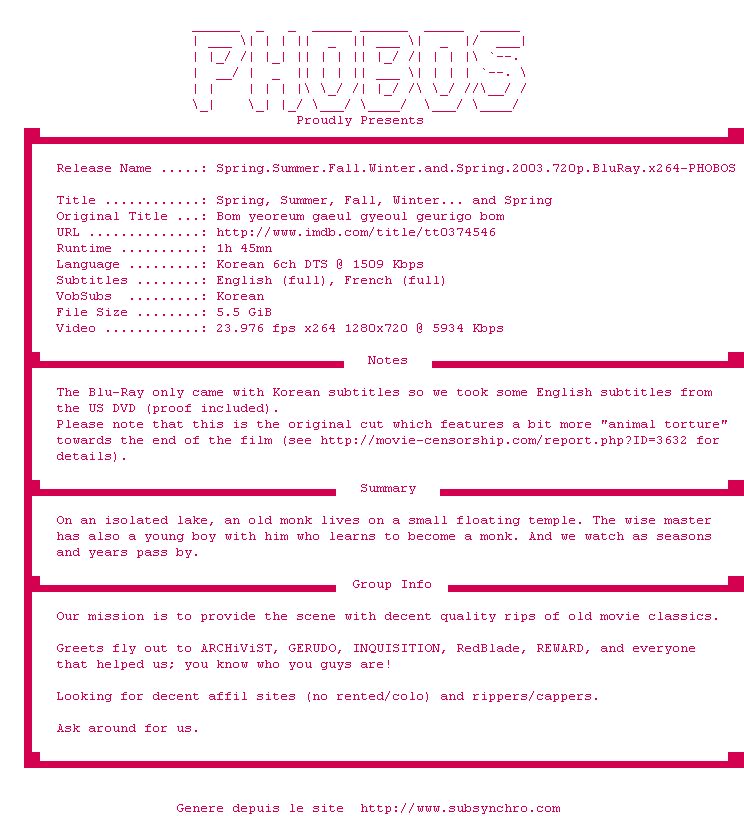 PHOBOS

Proudly Presents

Release Name .....: Spring.Summer.Fall.Winter.and.Spring.2003.720p.BluRay.x264-PHOBOS

Title ............: Spring, Summer, Fall, Winter... and Spring
Original Title ...: Bom yeoreum gaeul gyeoul geurigo bom
URL ..............: http://www.imdb.com/title/tt0374546
Runtime ..........: 1h 45mn
Language .........: Korean 6ch DTS @ 1509 Kbps
Subtitles ........: English (full), French (full)
VobSubs .........: Korean
File Size ........: 5.5 GiB
Video ............: 23.976 fps x264 1280x720 @ 5934 Kbps

Notes

The Blu-Ray only came with Korean subtitles so we took some English subtitles from the US DVD (proof included).
Please note that this is the original cut which features a bit more "animal torture" towards the end of the film (see http://movie-censorship.com/report.php?ID=3632 for details).

Summary

On an isolated lake, an old monk lives on a small floating temple. The wise master has also a young boy with him who learns to become a monk. And we watch as seasons and years pass by.

Group Info

Our mission is to provide the scene with decent quality rips of old movie classics.

Greets fly out to ARCHiViST, GERUDO, INQUISITION, RedBlade, REWARD, and everyone that helped us; you know who you guys are!

Looking for decent affil sites (no rented/colo) and rippers/cappers.

Ask around for us.

Genere depuis le site http://www.subsynchro.com